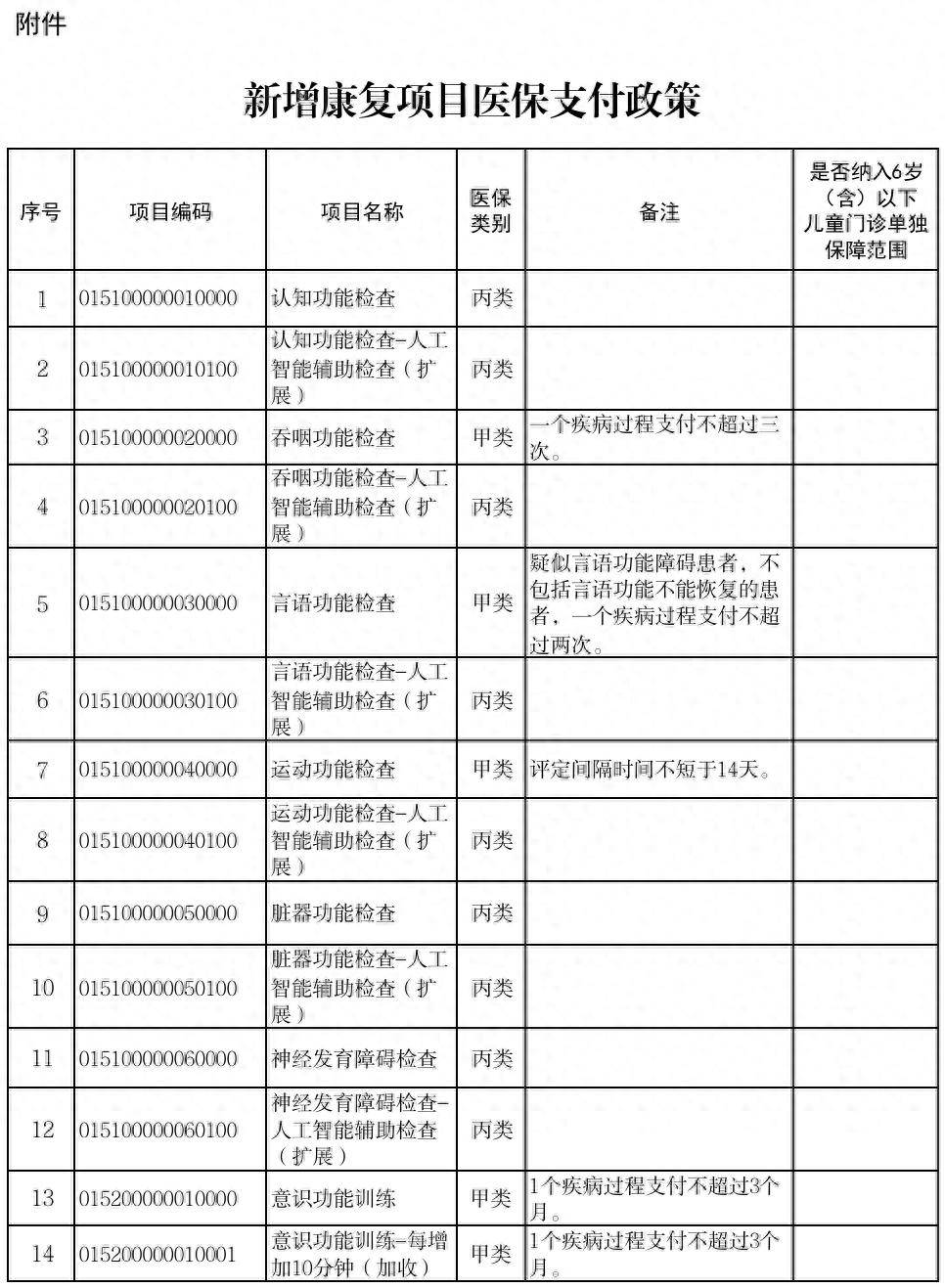 附件

新增康复项目医保支付政策

| 序号 | 项目编码 | 项目名称 | 医保类别 | 备注 | 是否纳入6岁（含）以下儿童门诊单独保障范围 |
|---|---|---|---|---|---|
| 1 | 015100000010000 | 认知功能检查 | 丙类 | | |
| 2 | 015100000010100 | 认知功能检查-人工智能辅助检查（扩展） | 丙类 | | |
| 3 | 015100000020000 | 吞咽功能检查 | 甲类 | 一个疾病过程支付不超过三次。 | |
| 4 | 015100000020100 | 吞咽功能检查-人工智能辅助检查（扩展） | 丙类 | | |
| 5 | 015100000030000 | 言语功能检查 | 甲类 | 疑似言语功能障碍患者，不包括言语功能不能恢复的患者，一个疾病过程支付不超过两次。 | |
| 6 | 015100000030100 | 言语功能检查-人工智能辅助检查（扩展） | 丙类 | | |
| 7 | 015100000040000 | 运动功能检查 | 甲类 | 评定间隔时间不短于14天。 | |
| 8 | 015100000040100 | 运动功能检查-人工智能辅助检查（扩展） | 丙类 | | |
| 9 | 015100000050000 | 脏器功能检查 | 丙类 | | |
| 10 | 015100000050100 | 脏器功能检查-人工智能辅助检查（扩展） | 丙类 | | |
| 11 | 015100000060000 | 神经发育障碍检查 | 丙类 | | |
| 12 | 015100000060100 | 神经发育障碍检查-人工智能辅助检查（扩展） | 丙类 | | |
| 13 | 015200000010000 | 意识功能训练 | 甲类 | 1个疾病过程支付不超过3个月。 | |
| 14 | 015200000010001 | 意识功能训练-每增加10分钟（加收） | 甲类 | 1个疾病过程支付不超过3个月。 | |